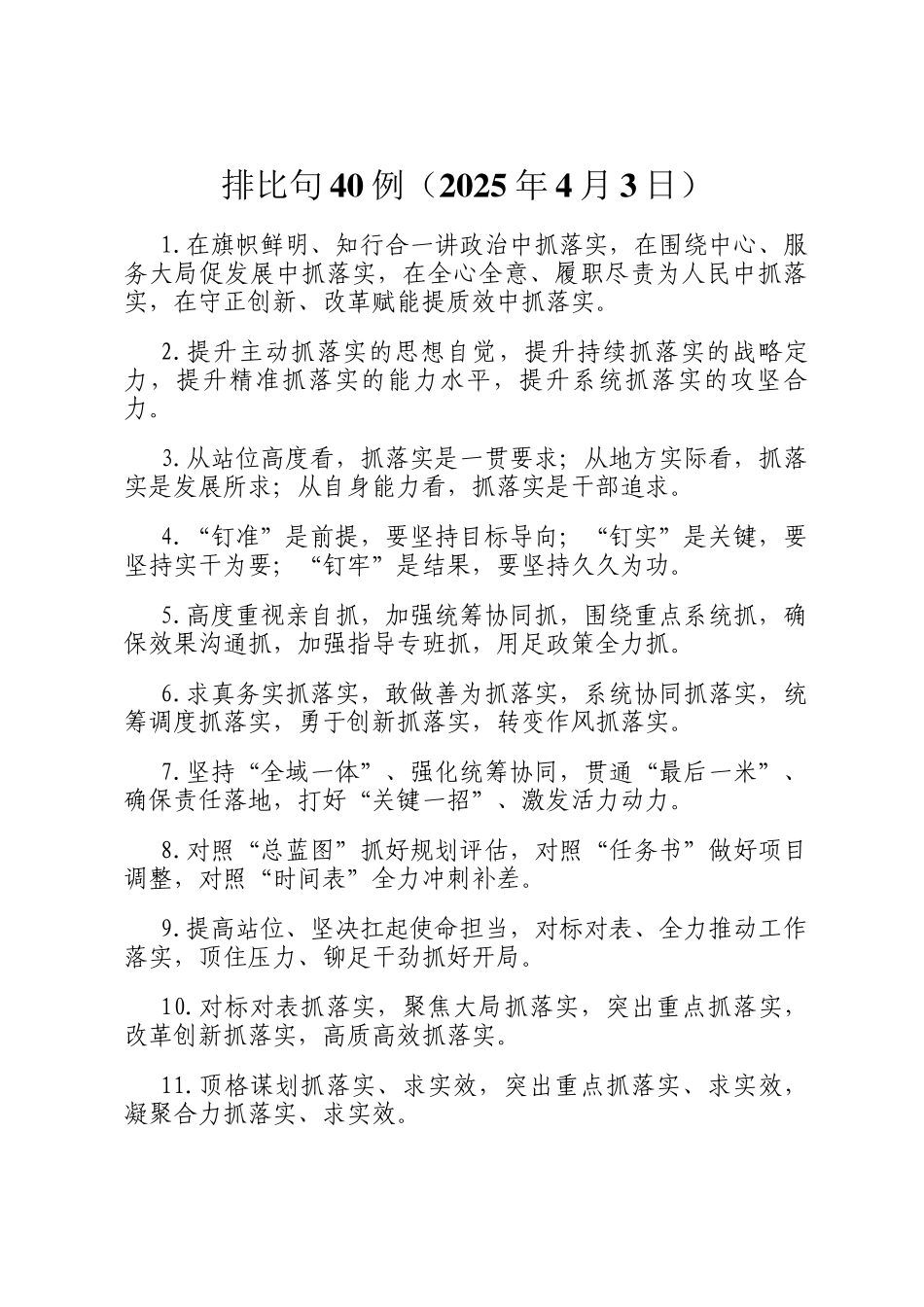 排比句40例（2025年4月3日）

1.在旗帜鲜明、知行合一讲政治中抓落实，在围绕中心、服务大局促发展中抓落实，在全心全意、履职尽责为人民中抓落实，在守正创新、改革赋能提质效中抓落实。

2.提升主动抓落实的思想自觉，提升持续抓落实的战略定力，提升精准抓落实的能力水平，提升系统抓落实的攻坚合力。

3.从站位高度看，抓落实是一贯要求；从地方实际看，抓落实是发展所求；从自身能力看，抓落实是干部追求。

4.“钉准”是前提，要坚持目标导向；“钉实”是关键，要坚持实干为要；“钉牢”是结果，要坚持久久为功。

5.高度重视亲自抓，加强统筹协同抓，围绕重点系统抓，确保效果沟通抓，加强指导专班抓，用足政策全力抓。

6.求真务实抓落实，敢做善为抓落实，系统协同抓落实，统筹调度抓落实，勇于创新抓落实，转变作风抓落实。

7.坚持“全域一体”、强化统筹协同，贯通“最后一米”、确保责任落地，打好“关键一招”、激发活力动力。

8.对照“总蓝图”抓好规划评估，对照“任务书”做好项目调整，对照“时间表”全力冲刺补差。

9.提高站位、坚决扛起使命担当，对标对表、全力推动工作落实，顶住压力、铆足干劲抓好开局。

10.对标对表抓落实，聚焦大局抓落实，突出重点抓落实，改革创新抓落实，高质高效抓落实。

11.顶格谋划抓落实、求实效，突出重点抓落实、求实效，凝聚合力抓落实、求实效。